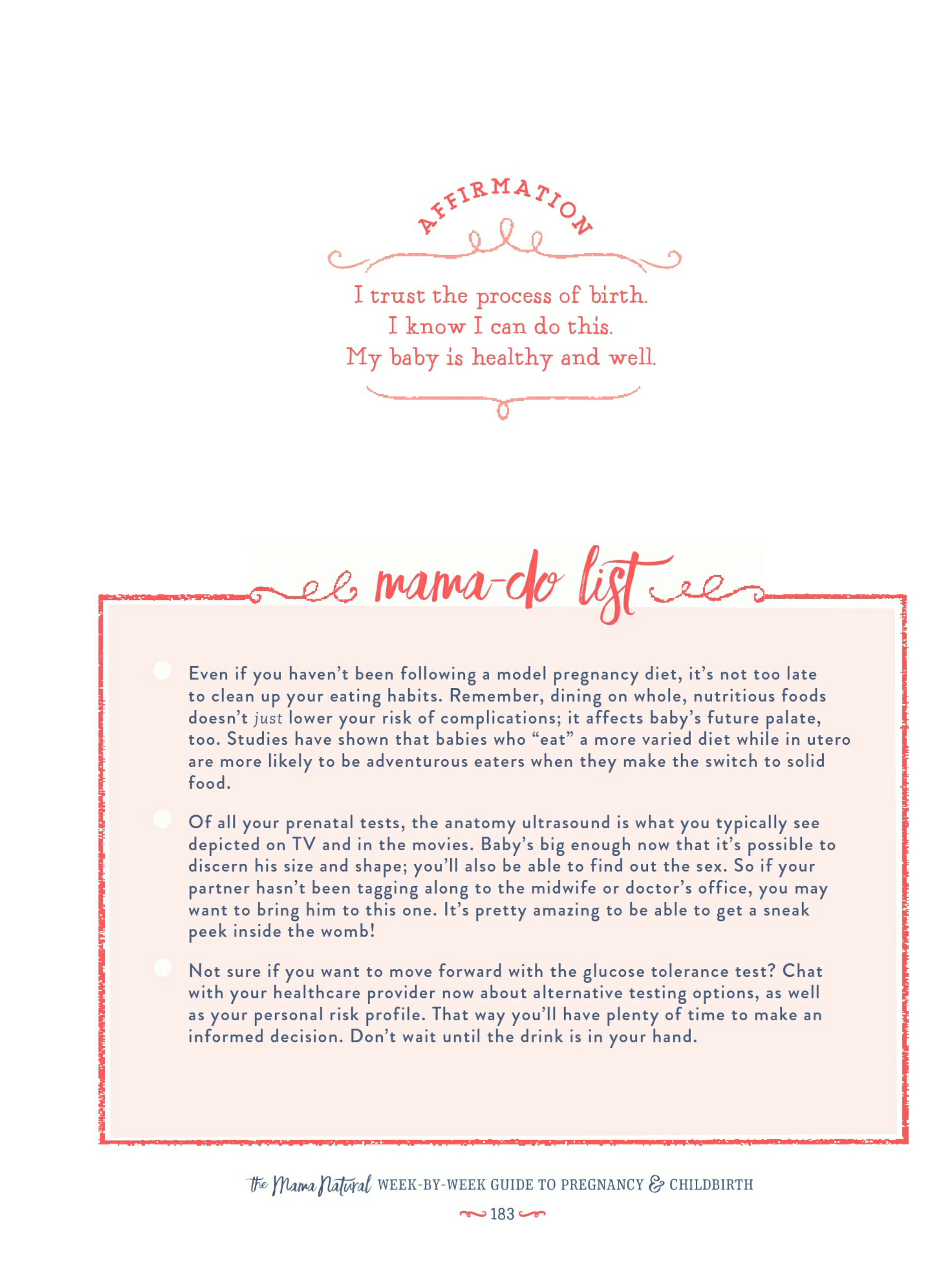 AFFIRMATION

I trust the process of birth.
I know I can do this.
My baby is healthy and well.

mama-do list

Even if you haven't been following a model pregnancy diet, it's not too late to clean up your eating habits. Remember, dining on whole, nutritious foods doesn't just lower your risk of complications; it affects baby's future palate, too. Studies have shown that babies who "eat" a more varied diet while in utero are more likely to be adventurous eaters when they make the switch to solid food.

Of all your prenatal tests, the anatomy ultrasound is what you typically see depicted on TV and in the movies. Baby's big enough now that it's possible to discern his size and shape; you'll also be able to find out the sex. So if your partner hasn't been tagging along to the midwife or doctor's office, you may want to bring him to this one. It's pretty amazing to be able to get a sneak peek inside the womb!

Not sure if you want to move forward with the glucose tolerance test? Chat with your healthcare provider now about alternative testing options, as well as your personal risk profile. That way you'll have plenty of time to make an informed decision. Don't wait until the drink is in your hand.

the Mama Natural WEEK-BY-WEEK GUIDE TO PREGNANCY & CHILDBIRTH

183